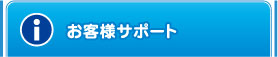 i

お客様サポート